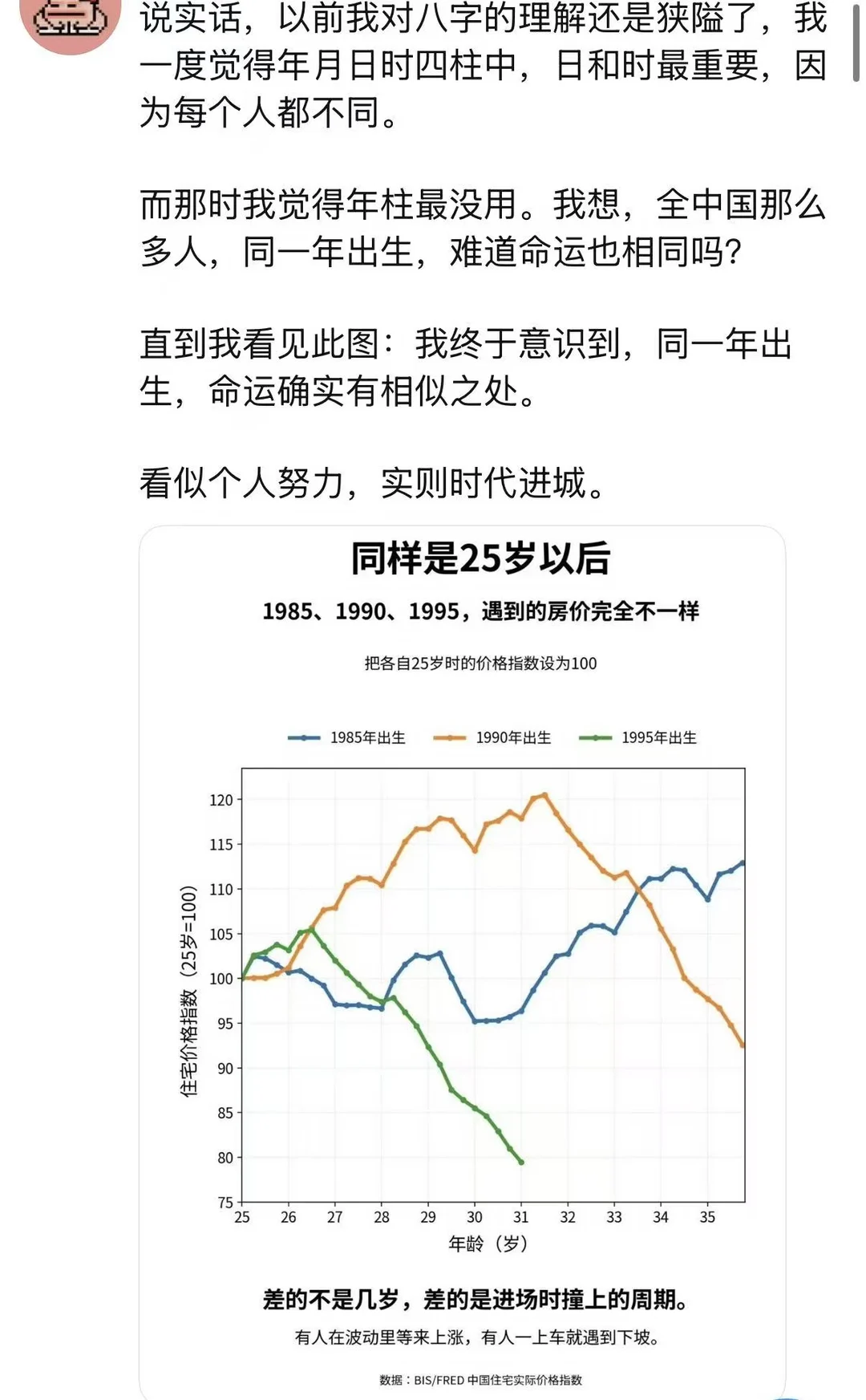 说实话，以前我对八字的理解还是狭隘了，我一度觉得年月日时四柱中，日和时最重要，因为每个人都不同。

而那时我觉得年柱最没用。我想，全中国那么多人，同一年出生，难道命运也相同吗？

直到我看见此图：我终于意识到，同一年出生，命运确实有相似之处。

看似个人努力，实则时代进城。

同样是25岁以后

1985、1990、1995，遇到的房价完全不一样

把各自25岁时的价格指数设为100

1985年出生 1990年出生 1995年出生

住宅价格指数（25岁=100）

120
115
110
105
100
95
90
85
80
75

25 26 27 28 29 30 31 32 33 34 35

年龄（岁）

差的不是几岁，差的是进场时撞上的周期。

有人在波动里等来上涨，有人一上车就遇到下坡。

数据：BIS/FRED 中国住宅实际价格指数